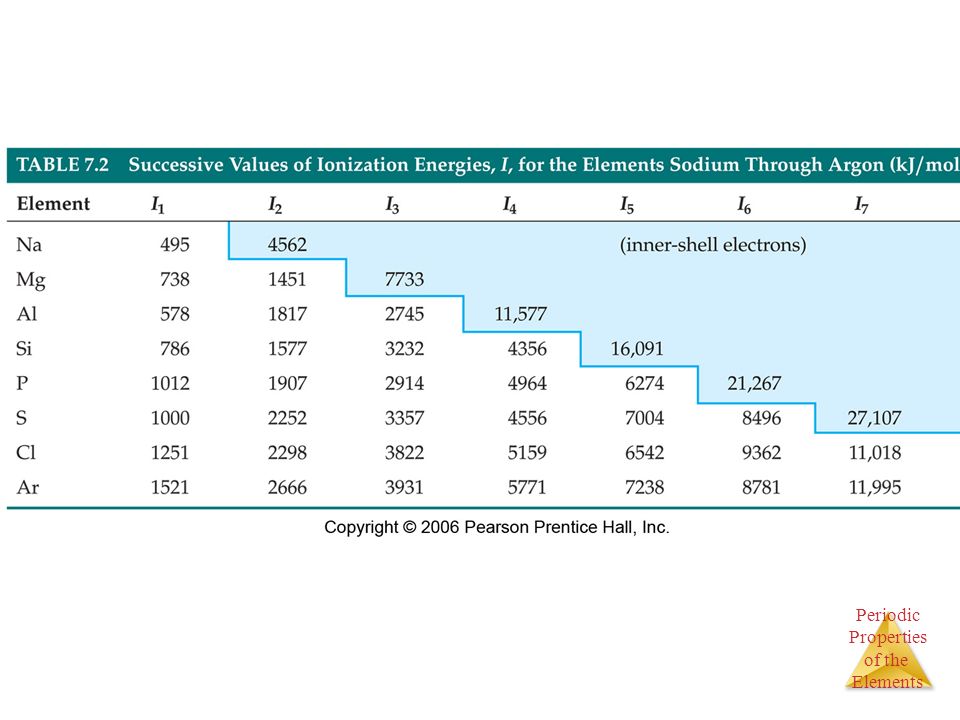 TABLE 7.2 Successive Values of Ionization Energies, $I$, for the Elements Sodium Through Argon (kJ/mol

| Element | $I_1$ | $I_2$ | $I_3$ | $I_4$ | $I_5$ | $I_6$ | $I_7$ |
|---|---|---|---|---|---|---|---|
| Na | 495 | 4562 | | | (inner-shell electrons) | | |
| Mg | 738 | 1451 | 7733 | | | | |
| Al | 578 | 1817 | 2745 | 11,577 | | | |
| Si | 786 | 1577 | 3232 | 4356 | 16,091 | | |
| P | 1012 | 1907 | 2914 | 4964 | 6274 | 21,267 | |
| S | 1000 | 2252 | 3357 | 4556 | 7004 | 8496 | 27,107 |
| Cl | 1251 | 2298 | 3822 | 5159 | 6542 | 9362 | 11,018 |
| Ar | 1521 | 2666 | 3931 | 5771 | 7238 | 8781 | 11,995 |

Copyright © 2006 Pearson Prentice Hall, Inc.

Periodic Properties of the Elements